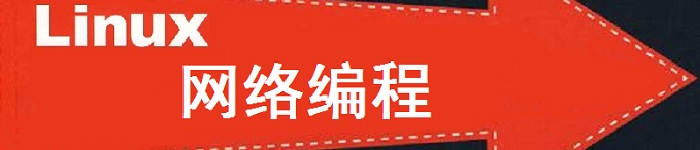 Linux
网络编程